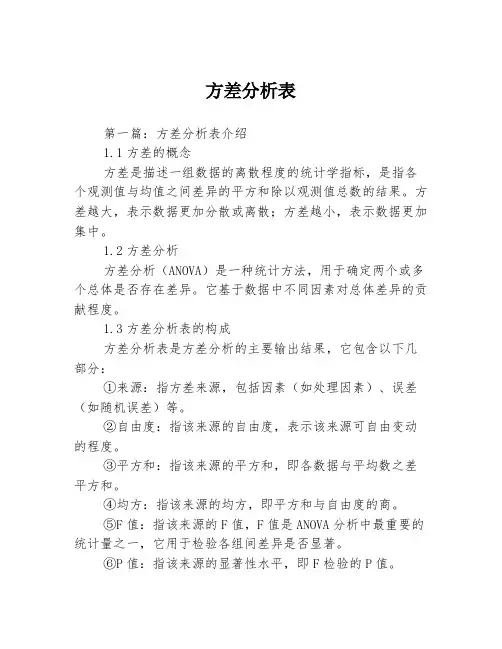 方差分析表

第一篇：方差分析表介绍

1.1 方差的概念

方差是描述一组数据的离散程度的统计学指标，是指各个观测值与均值之间差异的平方和除以观测值总数的结果。方差越大，表示数据更加分散或离散；方差越小，表示数据更加集中。

1.2 方差分析

方差分析（ANOVA）是一种统计方法，用于确定两个或多个总体是否存在差异。它基于数据中不同因素对总体差异的贡献程度。

1.3 方差分析表的构成

方差分析表是方差分析的主要输出结果，它包含以下几部分：

①来源：指方差来源，包括因素（如处理因素）、误差（如随机误差）等。

②自由度：指该来源的自由度，表示该来源可自由变动的程度。

③平方和：指该来源的平方和，即各数据与平均数之差平方和。

④均方：指该来源的均方，即平方和与自由度的商。

⑤F 值：指该来源的 F 值，F 值是 ANOVA 分析中最重要的统计量之一，它用于检验各组间差异是否显著。

⑥P 值：指该来源的显著性水平，即 F 检验的 P 值。